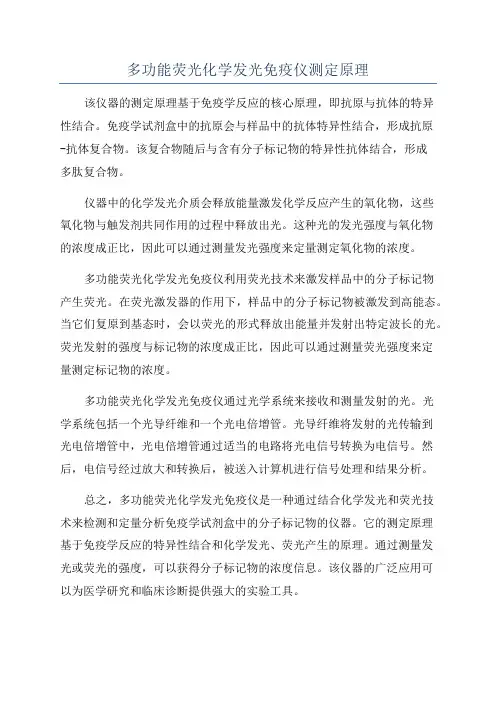 多功能荧光化学发光免疫仪测定原理

该仪器的测定原理基于免疫学反应的核心原理，即抗原与抗体的特异性结合。免疫学试剂盒中的抗原会与样品中的抗体特异性结合，形成抗原-抗体复合物。该复合物随后与含有分子标记物的特异性抗体结合，形成多肽复合物。

仪器中的化学发光介质会释放能量激发化学反应产生的氧化物，这些氧化物与触发剂共同作用的过程中释放出光。这种光的发光强度与氧化物的浓度成正比，因此可以通过测量发光强度来定量测定氧化物的浓度。

多功能荧光化学发光免疫仪利用荧光技术来激发样品中的分子标记物产生荧光。在荧光激发器的作用下，样品中的分子标记物被激发到高能态。当它们复原到基态时，会以荧光的形式释放出能量并发射出特定波长的光。荧光发射的强度与标记物的浓度成正比，因此可以通过测量荧光强度来定量测定标记物的浓度。

多功能荧光化学发光免疫仪通过光学系统来接收和测量发射的光。光学系统包括一个光导纤维和一个光电倍增管。光导纤维将发射的光传输到光电倍增管中，光电倍增管通过适当的电路将光电信号转换为电信号。然后，电信号经过放大和转换后，被送入计算机进行信号处理和结果分析。

总之，多功能荧光化学发光免疫仪是一种通过结合化学发光和荧光技术来检测和定量分析免疫学试剂盒中的分子标记物的仪器。它的测定原理基于免疫学反应的特异性结合和化学发光、荧光产生的原理。通过测量发光或荧光的强度，可以获得分子标记物的浓度信息。该仪器的广泛应用可以为医学研究和临床诊断提供强大的实验工具。